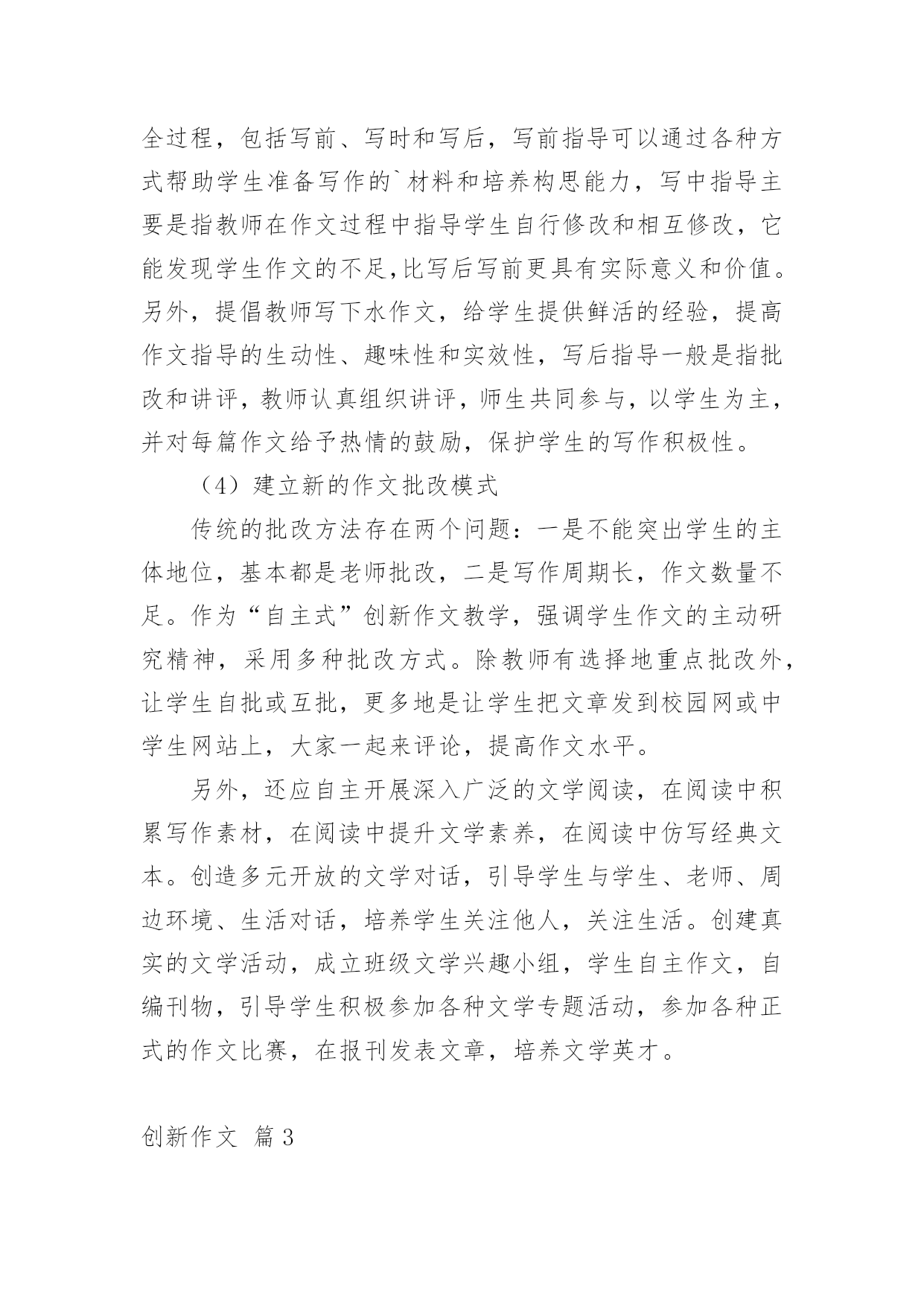 全过程，包括写前、写时和写后，写前指导可以通过各种方式帮助学生准备写作的`材料和培养构思能力，写中指导主要是指教师在作文过程中指导学生自行修改和相互修改，它能发现学生作文的不足,比写后写前更具有实际意义和价值。另外，提倡教师写下水作文，给学生提供鲜活的经验，提高作文指导的生动性、趣味性和实效性，写后指导一般是指批改和讲评，教师认真组织讲评，师生共同参与，以学生为主，并对每篇作文给予热情的鼓励，保护学生的写作积极性。

（4）建立新的作文批改模式

传统的批改方法存在两个问题：一是不能突出学生的主体地位，基本都是老师批改，二是写作周期长，作文数量不足。作为“自主式”创新作文教学，强调学生作文的主动研究精神，采用多种批改方式。除教师有选择地重点批改外，让学生自批或互批，更多地是让学生把文章发到校园网或中学生网站上，大家一起来评论，提高作文水平。

另外，还应自主开展深入广泛的文学阅读，在阅读中积累写作素材，在阅读中提升文学素养，在阅读中仿写经典文本。创造多元开放的文学对话，引导学生与学生、老师、周边环境、生活对话，培养学生关注他人，关注生活。创建真实的文学活动，成立班级文学兴趣小组，学生自主作文，自编刊物，引导学生积极参加各种文学专题活动，参加各种正式的作文比赛，在报刊发表文章，培养文学英才。

创新作文 篇3